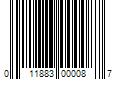 0 11883 00008 7